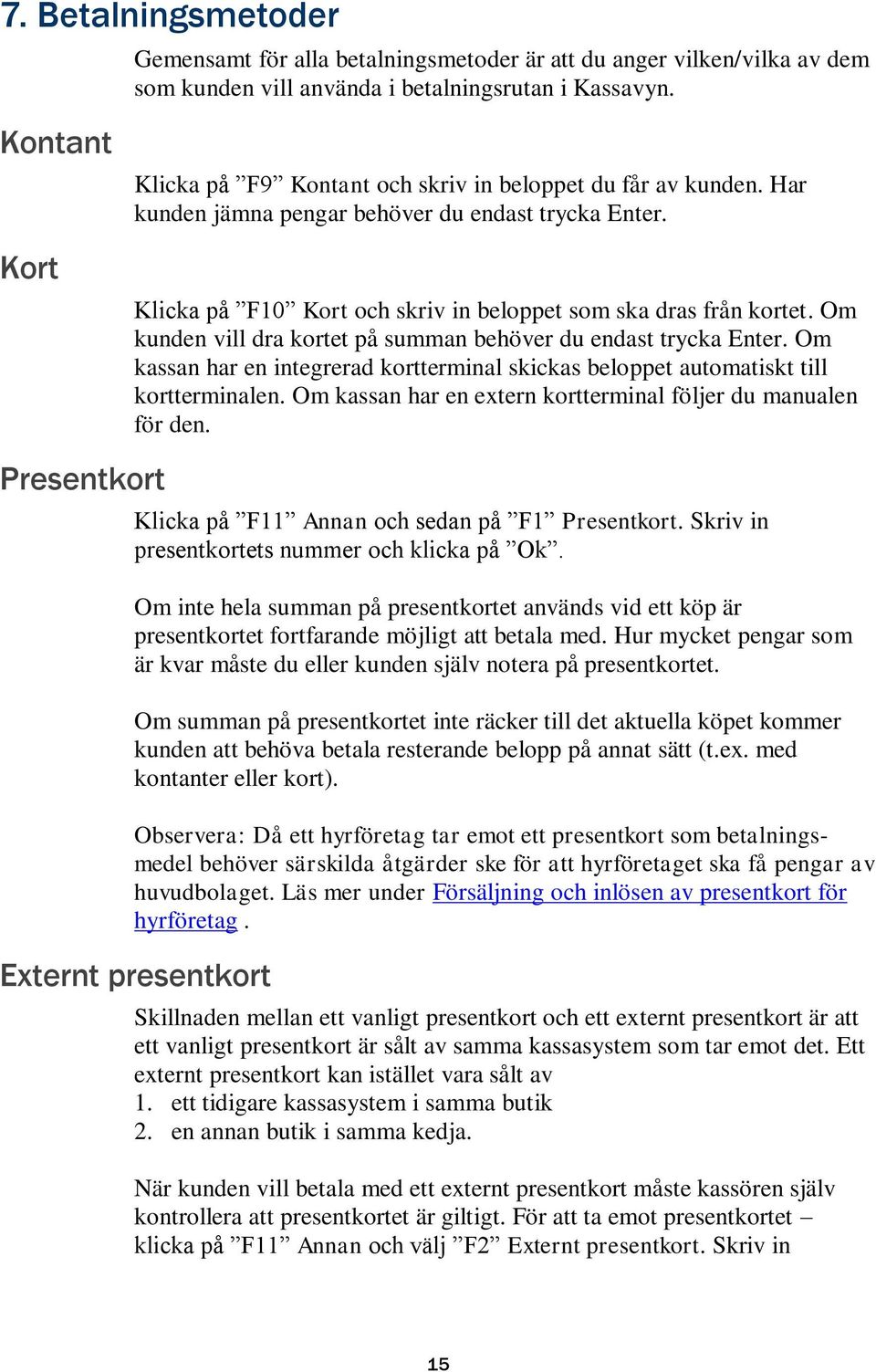 7. Betalningsmetoder

Gemensamt för alla betalningsmetoder är att du anger vilken/vilka av dem som kunden vill använda i betalningsrutan i Kassavyn.

Kontant

Klicka på ”F9” Kontant och skriv in beloppet du får av kunden. Har kunden jämna pengar behöver du endast trycka Enter.

Kort

Klicka på ”F10” Kort och skriv in beloppet som ska dras från kortet. Om kunden vill dra kortet på summan behöver du endast trycka Enter. Om kassan har en integrerad kortterminal skickas beloppet automatiskt till kortterminalen. Om kassan har en extern kortterminal följer du manualen för den.

Presentkort

Klicka på ”F11” Annan och sedan på ”F1” Presentkort. Skriv in presentkortets nummer och klicka på ”Ok”.

Om inte hela summan på presentkortet används vid ett köp är presentkortet fortfarande möjligt att betala med. Hur mycket pengar som är kvar måste du eller kunden själv notera på presentkortet.

Om summan på presentkortet inte räcker till det aktuella köpet kommer kunden att behöva betala resterande belopp på annat sätt (t.ex. med kontanter eller kort).

Observera: Då ett hyrföretag tar emot ett presentkort som betalningsmedel behöver särskilda åtgärder ske för att hyrföretaget ska få pengar av huvudbolaget. Läs mer under Försäljning och inlösen av presentkort för hyrföretag .

Externt presentkort

Skillnaden mellan ett vanligt presentkort och ett externt presentkort är att ett vanligt presentkort är sålt av samma kassasystem som tar emot det. Ett externt presentkort kan istället vara sålt av
1. ett tidigare kassasystem i samma butik
2. en annan butik i samma kedja.

När kunden vill betala med ett externt presentkort måste kassören själv kontrollera att presentkortet är giltigt. För att ta emot presentkortet – klicka på ”F11” Annan och välj ”F2” Externt presentkort. Skriv in

15